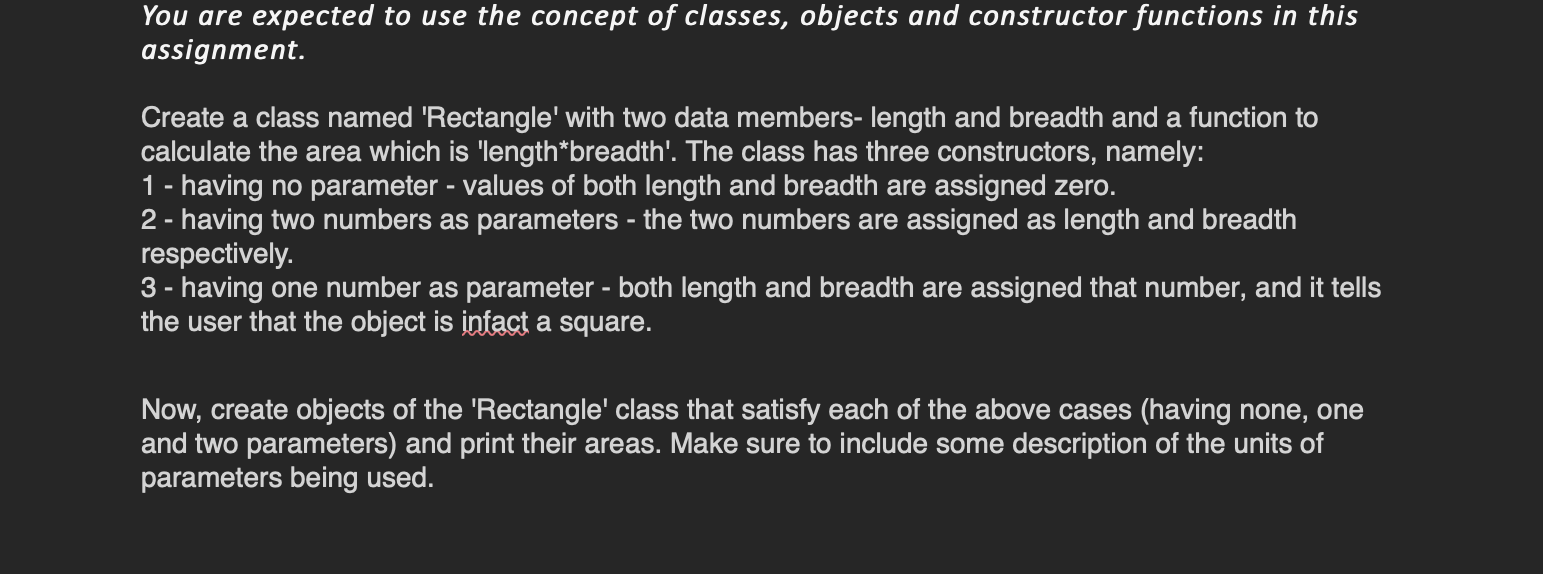 You are expected to use the concept of classes, objects and constructor functions in this assignment.

Create a class named 'Rectangle' with two data members- length and breadth and a function to calculate the area which is 'length*breadth'. The class has three constructors, namely:
1 - having no parameter - values of both length and breadth are assigned zero.
2 - having two numbers as parameters - the two numbers are assigned as length and breadth respectively.
3 - having one number as parameter - both length and breadth are assigned that number, and it tells the user that the object is infact a square.

Now, create objects of the 'Rectangle' class that satisfy each of the above cases (having none, one and two parameters) and print their areas. Make sure to include some description of the units of parameters being used.